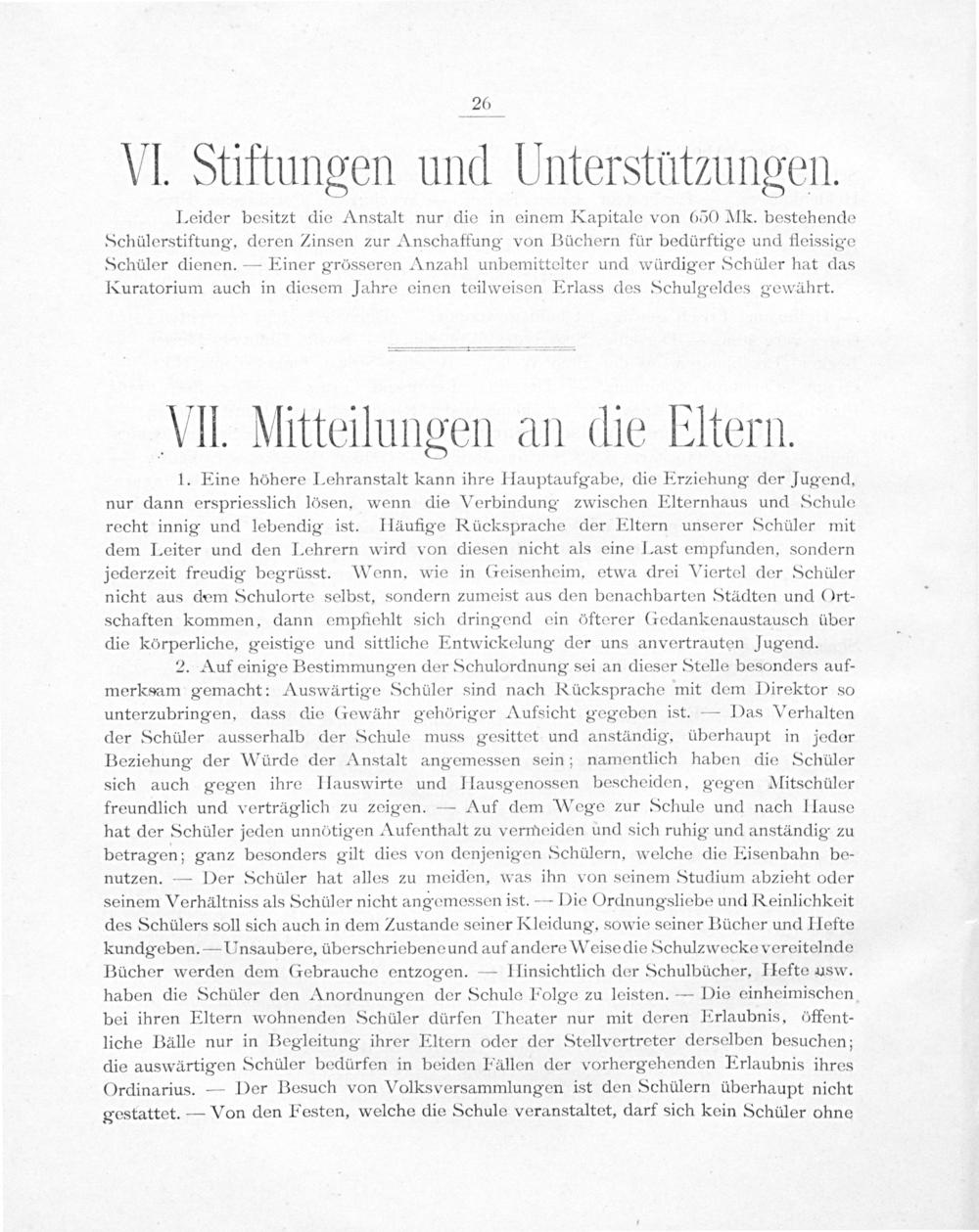 26

VI. Stiftungen und Unterstützungen.

Leider besitzt die Anstalt nur die in einem Kapitale von 650 Mk. bestehende Schülerstiftung, deren Zinsen zur Anschaffung von Büchern für bedürftige und fleissige Schüler dienen. — Einer grösseren Anzahl unbemittelter und würdiger Schüler hat das Kuratorium auch in diesem Jahre einen teilweisen Erlass des Schulgeldes gewährt.

VII. Mitteilungen an die Eltern.

1. Eine höhere Lehranstalt kann ihre Hauptaufgabe, die Erziehung der Jugend, nur dann erspriesslich lösen, wenn die Verbindung zwischen Elternhaus und Schule recht innig und lebendig ist. Häufige Rücksprache der Eltern unserer Schüler mit dem Leiter und den Lehrern wird von diesen nicht als eine Last empfunden, sondern jederzeit freudig begrüsst. Wenn, wie in Geisenheim, etwa drei Viertel der Schüler nicht aus dem Schulorte selbst, sondern zumeist aus den benachbarten Städten und Ortschaften kommen, dann empfiehlt sich dringend ein öfterer Gedankenaustausch über die körperliche, geistige und sittliche Entwickelung der uns anvertrauten Jugend.

2. Auf einige Bestimmungen der Schulordnung sei an dieser Stelle besonders aufmerksam gemacht: Auswärtige Schüler sind nach Rücksprache mit dem Direktor so unterzubringen, dass die Gewähr gehöriger Aufsicht gegeben ist. — Das Verhalten der Schüler ausserhalb der Schule muss gesittet und anständig, überhaupt in jeder Beziehung der Würde der Anstalt angemessen sein; namentlich haben die Schüler sich auch gegen ihre Hauswirte und Hausgenossen bescheiden, gegen Mitschüler freundlich und verträglich zu zeigen. — Auf dem Wege zur Schule und nach Hause hat der Schüler jeden unnötigen Aufenthalt zu vermeiden und sich ruhig und anständig zu betragen; ganz besonders gilt dies von denjenigen Schülern, welche die Eisenbahn benutzen. — Der Schüler hat alles zu meiden, was ihn von seinem Studium abzieht oder seinem Verhältniss als Schüler nicht angemessen ist. — Die Ordnungsliebe und Reinlichkeit des Schülers soll sich auch in dem Zustande seiner Kleidung, sowie seiner Bücher und Hefte kundgeben. — Unsaubere, überschriebene und auf andere Weise die Schulzwecke vereitelnde Bücher werden dem Gebrauche entzogen. — Hinsichtlich der Schulbücher, Hefte usw. haben die Schüler den Anordnungen der Schule Folge zu leisten. — Die einheimischen bei ihren Eltern wohnenden Schüler dürfen Theater nur mit deren Erlaubnis, öffentliche Bälle nur in Begleitung ihrer Eltern oder der Stellvertreter derselben besuchen; die auswärtigen Schüler bedürfen in beiden Fällen der vorhergehenden Erlaubnis ihres Ordinarius. — Der Besuch von Volksversammlungen ist den Schülern überhaupt nicht gestattet. — Von den Festen, welche die Schule veranstaltet, darf sich kein Schüler ohne